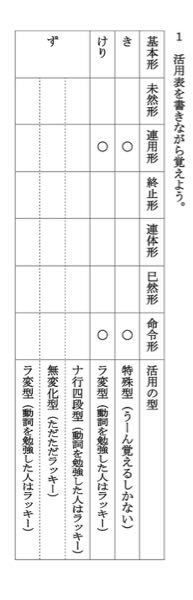 1　活用表を書きながら覚えよう。

| 基本形 | 未然形 | 連用形 | 終止形 | 連体形 | 已然形 | 命令形 | 活用の型 |
|---|---|---|---|---|---|---|---|
| き | | ○ | | | | ○ | 特殊型（うーん覚えるしかない） |
| けり | | ○ | | | | ○ | ラ変型（動詞を勉強した人はラッキー） |
| ず | | | | | | | ナ行四段型（動詞を勉強した人はラッキー） |
| | | | | | | | 無変化型（ただただラッキー） |
| | | | | | | | ラ変型（動詞を勉強した人はラッキー） |